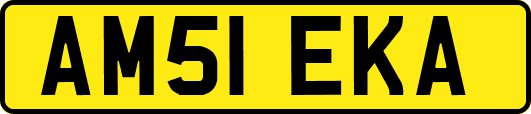 AM51 EKA